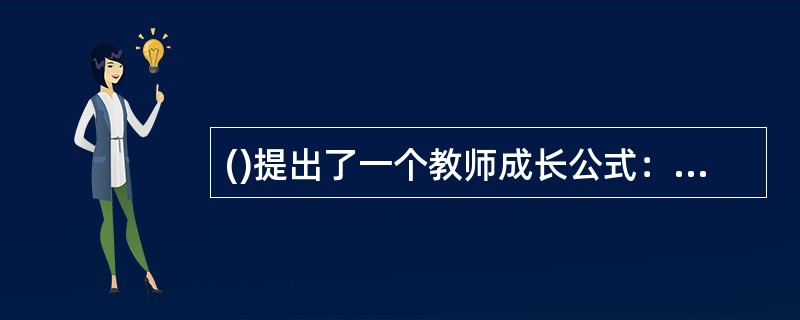 ()提出了一个教师成长公式：...